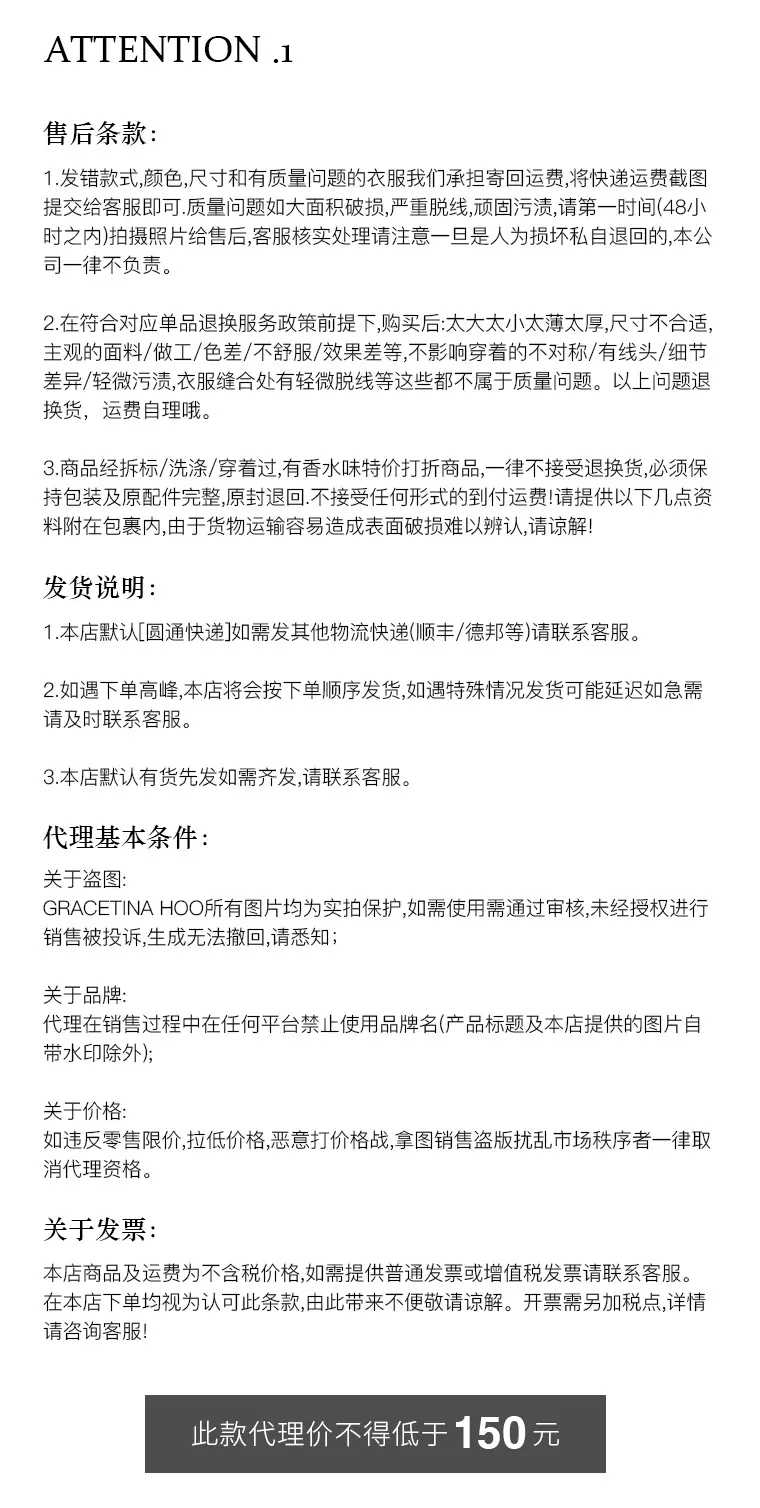 ATTENTION .1

售后条款:

1.发错款式,颜色,尺寸和有质量问题的衣服我们承担寄回运费,将快递运费截图提交给客服即可.质量问题如大面积破损,严重脱线,顽固污渍,请第一时间(48小时之内)拍摄照片给售后,客服核实处理请注意一旦是人为损坏私自退回的,本公司一律不负责。

2.在符合对应单品退换服务政策前提下,购买后:太大太小太薄太厚,尺寸不合适,主观的面料/做工/色差/不舒服/效果差等,不影响穿着的不对称/有线头/细节差异/轻微污渍,衣服缝合处有轻微脱线等这些都不属于质量问题。以上问题退换货,运费自理哦。

3.商品经拆标/洗涤/穿着过,有香水味特价打折商品,一律不接受退换货,必须保持包装及原配件完整,原封退回.不接受任何形式的到付运费!请提供以下几点资料附在包裹内,由于货物运输容易造成表面破损难以辨认,请谅解!

发货说明:

1.本店默认[圆通快递]如需发其他物流快递(顺丰/德邦等)请联系客服。

2.如遇下单高峰,本店将会按下单顺序发货,如遇特殊情况发货可能延迟如急需请及时联系客服。

3.本店默认有货先发如需齐发,请联系客服。

代理基本条件:

关于盗图:
GRACETINA HOO所有图片均为实拍保护,如需使用需通过审核,未经授权进行销售被投诉,生成无法撤回,请悉知;

关于品牌:
代理在销售过程中在任何平台禁止使用品牌名(产品标题及本店提供的图片自带水印除外);

关于价格:
如违反零售限价,拉低价格,恶意打价格战,拿图销售盗版扰乱市场秩序者一律取消代理资格。

关于发票:

本店商品及运费为不含税价格,如需提供普通发票或增值税发票请联系客服。在本店下单均视为认可此条款,由此带来不便敬请谅解。开票需另加税点,详情请咨询客服!

此款代理价不得低于150元